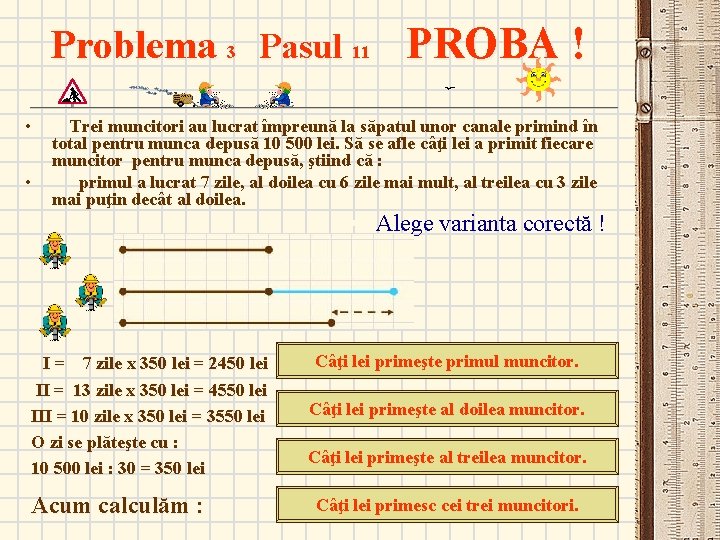 Problema 3 Pasul 11 PROBA !

• Trei muncitori au lucrat împreună la săpatul unor canale primind în total pentru munca depusă 10 500 lei. Să se afle câţi lei a primit fiecare muncitor pentru munca depusă, ştiind că :

• primul a lucrat 7 zile, al doilea cu 6 zile mai mult, al treilea cu 3 zile mai puţin decât al doilea.

Alege varianta corectă !

I = 7 zile x 350 lei = 2450 lei

II = 13 zile x 350 lei = 4550 lei

III = 10 zile x 350 lei = 3550 lei

O zi se plăteşte cu :

10 500 lei : 30 = 350 lei

Acum calculăm :

Câţi lei primeşte primul muncitor.

Câţi lei primeşte al doilea muncitor.

Câţi lei primeşte al treilea muncitor.

Câţi lei primesc cei trei muncitori.